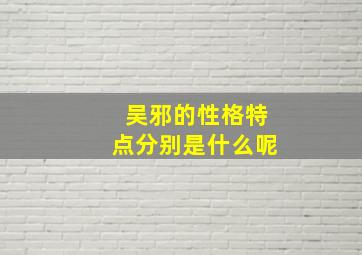 吴邪的性格特点分别是什么呢